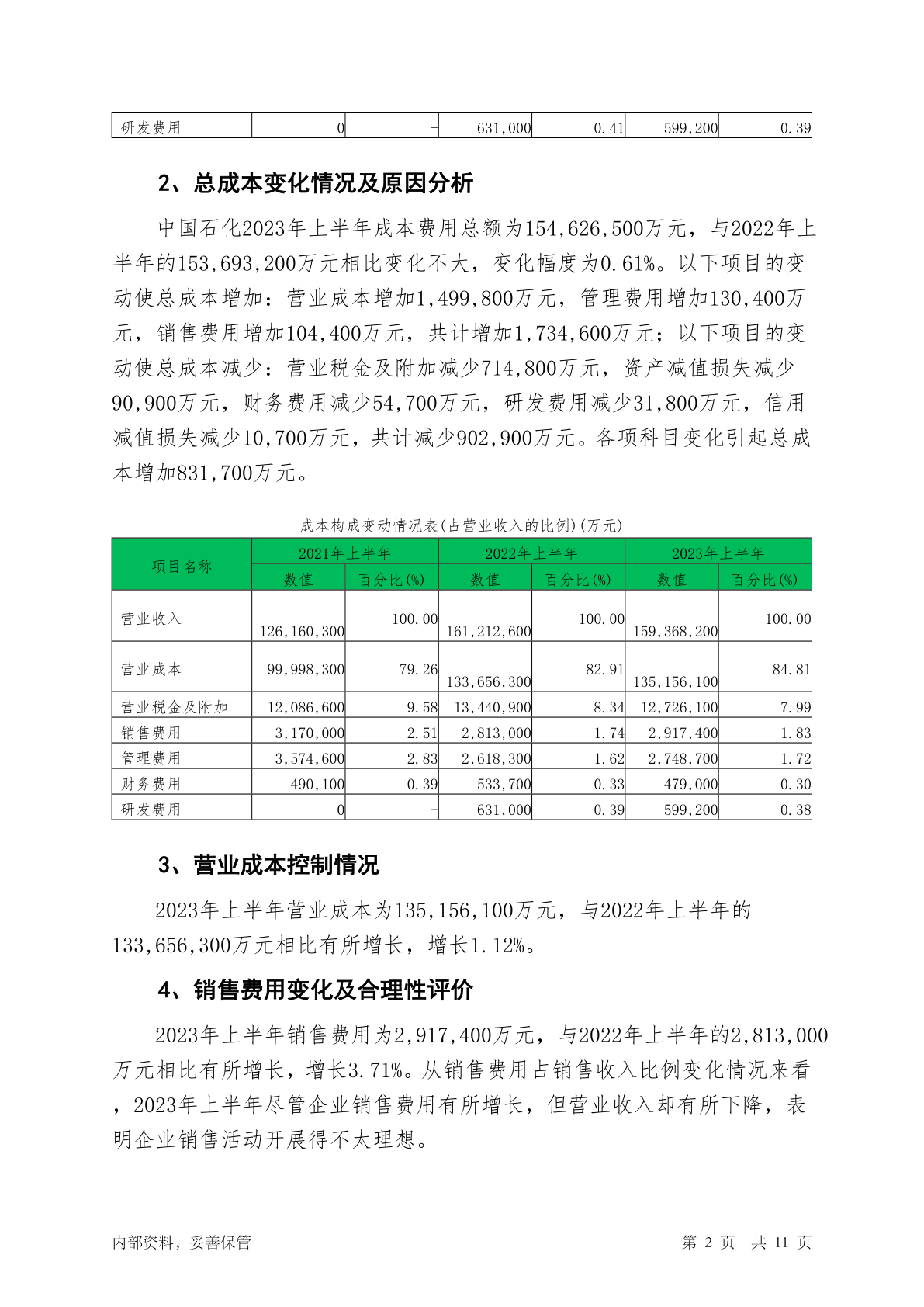 | 研发费用 | 0 | - | 631,000 | 0.41 | 599,200 | 0.39 |
|---|---|---|---|---|---|---|

2、总成本变化情况及原因分析

中国石化2023年上半年成本费用总额为154,626,500万元，与2022年上半年的153,693,200万元相比变化不大，变化幅度为0.61%。以下项目的变动使总成本增加：营业成本增加1,499,800万元，管理费用增加130,400万元，销售费用增加104,400万元，共计增加1,734,600万元；以下项目的变动使总成本减少：营业税金及附加减少714,800万元，资产减值损失减少90,900万元，财务费用减少54,700万元，研发费用减少31,800万元，信用减值损失减少10,700万元，共计减少902,900万元。各项科目变化引起总成本增加831,700万元。

成本构成变动情况表(占营业收入的比例)(万元)

| 项目名称 | 2021年上半年 | | 2022年上半年 | | 2023年上半年 | |
|---|---|---|---|---|---|---|
| | 数值 | 百分比(%) | 数值 | 百分比(%) | 数值 | 百分比(%) |
| 营业收入 | 126,160,300 | 100.00 | 161,212,600 | 100.00 | 159,368,200 | 100.00 |
| 营业成本 | 99,998,300 | 79.26 | 133,656,300 | 82.91 | 135,156,100 | 84.81 |
| 营业税金及附加 | 12,086,600 | 9.58 | 13,440,900 | 8.34 | 12,726,100 | 7.99 |
| 销售费用 | 3,170,000 | 2.51 | 2,813,000 | 1.74 | 2,917,400 | 1.83 |
| 管理费用 | 3,574,600 | 2.83 | 2,618,300 | 1.62 | 2,748,700 | 1.72 |
| 财务费用 | 490,100 | 0.39 | 533,700 | 0.33 | 479,000 | 0.30 |
| 研发费用 | 0 | - | 631,000 | 0.39 | 599,200 | 0.38 |

3、营业成本控制情况

2023年上半年营业成本为135,156,100万元，与2022年上半年的133,656,300万元相比有所增长，增长1.12%。

4、销售费用变化及合理性评价

2023年上半年销售费用为2,917,400万元，与2022年上半年的2,813,000万元相比有所增长，增长3.71%。从销售费用占销售收入比例变化情况来看，2023年上半年尽管企业销售费用有所增长，但营业收入却有所下降，表明企业销售活动开展得不太理想。

内部资料，妥善保管 第 2 页 共 11 页